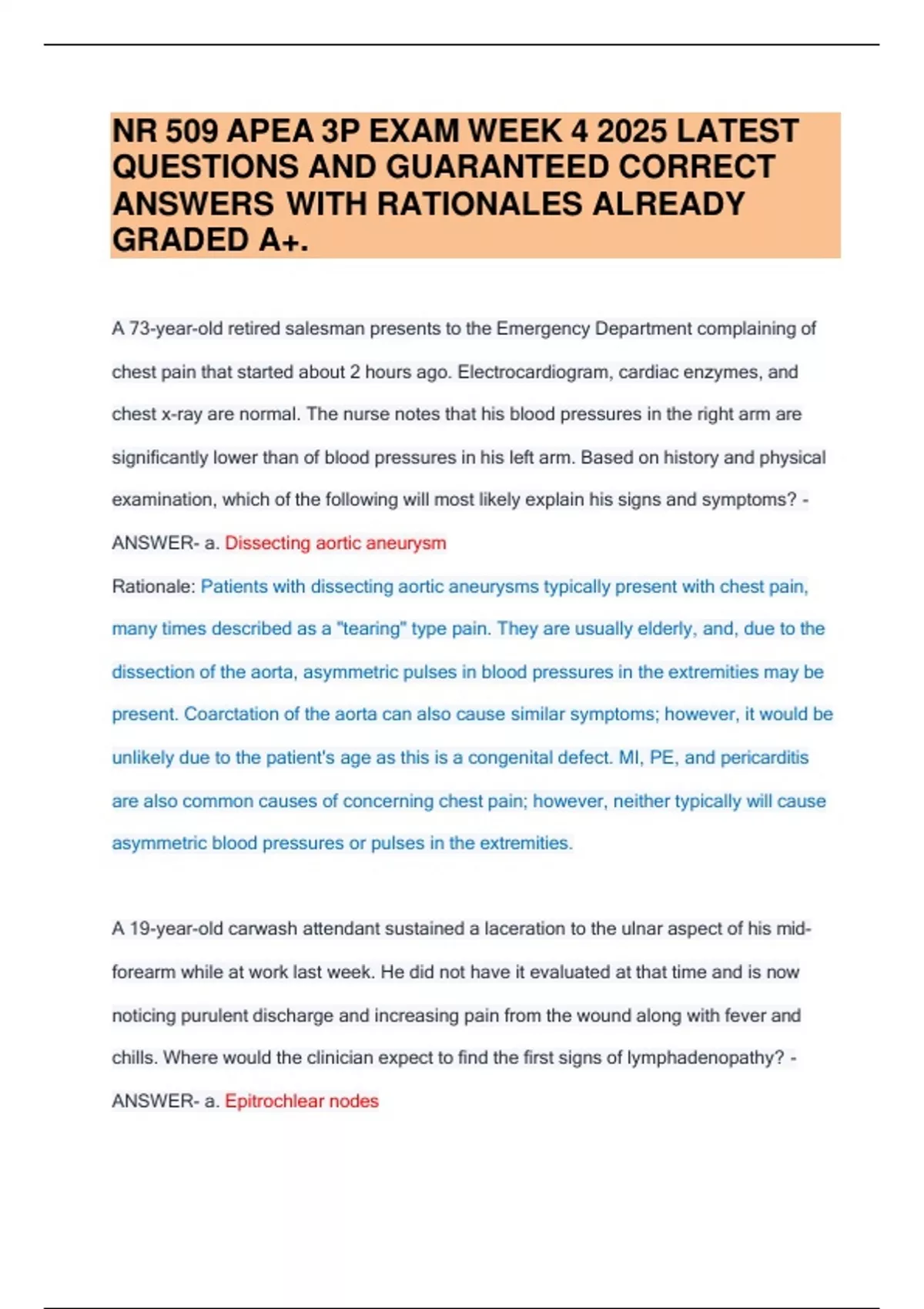 NR 509 APEA 3P EXAM WEEK 4 2025 LATEST QUESTIONS AND GUARANTEED CORRECT ANSWERS WITH RATIONALES ALREADY GRADED A+.

A 73-year-old retired salesman presents to the Emergency Department complaining of chest pain that started about 2 hours ago. Electrocardiogram, cardiac enzymes, and chest x-ray are normal. The nurse notes that his blood pressures in the right arm are significantly lower than of blood pressures in his left arm. Based on history and physical examination, which of the following will most likely explain his signs and symptoms? - ANSWER- a. Dissecting aortic aneurysm

Rationale: Patients with dissecting aortic aneurysms typically present with chest pain, many times described as a "tearing" type pain. They are usually elderly, and, due to the dissection of the aorta, asymmetric pulses in blood pressures in the extremities may be present. Coarctation of the aorta can also cause similar symptoms; however, it would be unlikely due to the patient's age as this is a congenital defect. MI, PE, and pericarditis are also common causes of concerning chest pain; however, neither typically will cause asymmetric blood pressures or pulses in the extremities.

A 19-year-old carwash attendant sustained a laceration to the ulnar aspect of his mid-forearm while at work last week. He did not have it evaluated at that time and is now noticing purulent discharge and increasing pain from the wound along with fever and chills. Where would the clinician expect to find the first signs of lymphadenopathy? - ANSWER- a. Epitrochlear nodes